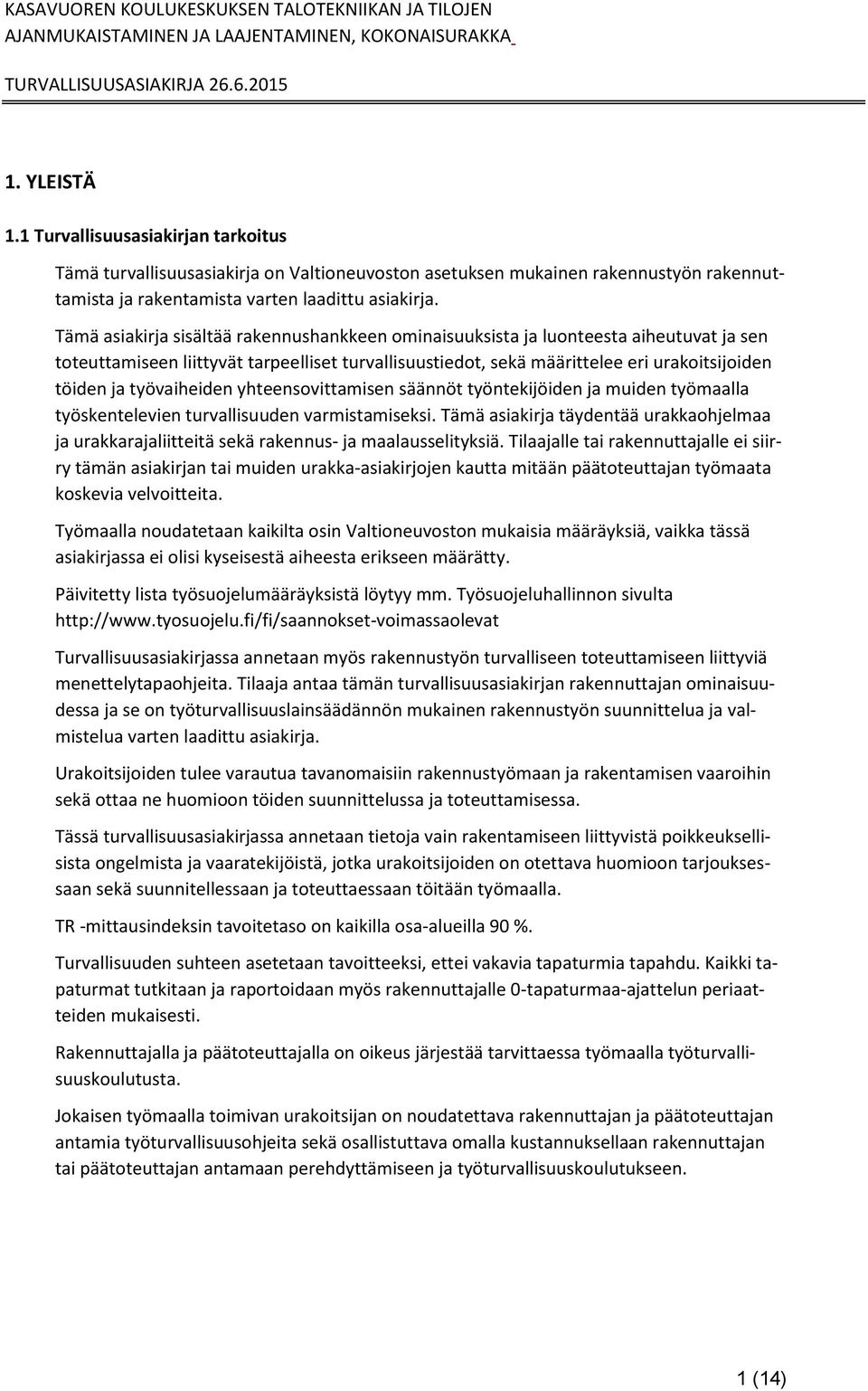 KASAVUOREN KOULUKESKUKSEN TALOTEKNIIKAN JA TILOJEN AJANMUKAISTAMINEN JA LAAJENTAMINEN, KOKONAISURAKKA

TURVALLISUUSASIAKIRJA 26.6.2015

1. YLEISTÄ

1.1 Turvallisuusasiakirjan tarkoitus

Tämä turvallisuusasiakirja on Valtioneuvoston asetuksen mukainen rakennustyön rakennuttamista ja rakentamista varten laadittu asiakirja.

Tämä asiakirja sisältää rakennushankkeen ominaisuuksista ja luonteesta aiheutuvat ja sen toteuttamiseen liittyvät tarpeelliset turvallisuustiedot, sekä määrittelee eri urakoitsijoiden töiden ja työvaiheiden yhteensovittamisen säännöt työntekijöiden ja muiden työmaalla työskentelevien turvallisuuden varmistamiseksi. Tämä asiakirja täydentää urakkaohjelmaa ja urakkarajaliitteitä sekä rakennus- ja maalausselityksiä. Tilaajalle tai rakennuttajalle ei siirry tämän asiakirjan tai muiden urakka-asiakirjojen kautta mitään päätoteuttajan työmaata koskevia velvoitteita.

Työmaalla noudatetaan kaikilta osin Valtioneuvoston mukaisia määräyksiä, vaikka tässä asiakirjassa ei olisi kyseisestä aiheesta erikseen määrätty.

Päivitetty lista työsuojelumääräyksistä löytyy mm. Työsuojeluhallinnon sivulta http://www.tyosuojelu.fi/fi/saannokset-voimassaolevat

Turvallisuusasiakirjassa annetaan myös rakennustyön turvalliseen toteuttamiseen liittyviä menettelytapaohjeita. Tilaaja antaa tämän turvallisuusasiakirjan rakennuttajan ominaisuudessa ja se on työturvallisuuslainsäädännön mukainen rakennustyön suunnittelua ja valmistelua varten laadittu asiakirja.

Urakoitsijoiden tulee varautua tavanomaisiin rakennustyömaan ja rakentamisen vaaroihin sekä ottaa ne huomioon töiden suunnittelussa ja toteuttamisessa.

Tässä turvallisuusasiakirjassa annetaan tietoja vain rakentamiseen liittyvistä poikkeuksellisista ongelmista ja vaaratekijöistä, jotka urakoitsijoiden on otettava huomioon tarjouksessaan sekä suunnitellessaan ja toteuttaessaan töitään työmaalla.

TR -mittausindeksin tavoitetaso on kaikilla osa-alueilla 90 %.

Turvallisuuden suhteen asetetaan tavoitteeksi, ettei vakavia tapaturmia tapahdu. Kaikki tapaturmat tutkitaan ja raportoidaan myös rakennuttajalle 0-tapaturmaa-ajattelun periaatteiden mukaisesti.

Rakennuttajalla ja päätoteuttajalla on oikeus järjestää tarvittaessa työmaalla työturvallisuuskoulutusta.

Jokaisen työmaalla toimivan urakoitsijan on noudatettava rakennuttajan ja päätoteuttajan antamia työturvallisuusohjeita sekä osallistuttava omalla kustannuksellaan rakennuttajan tai päätoteuttajan antamaan perehdyttämiseen ja työturvallisuuskoulutukseen.

1 (14)